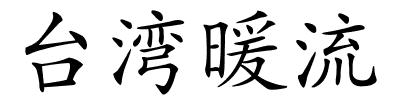 台湾暖流